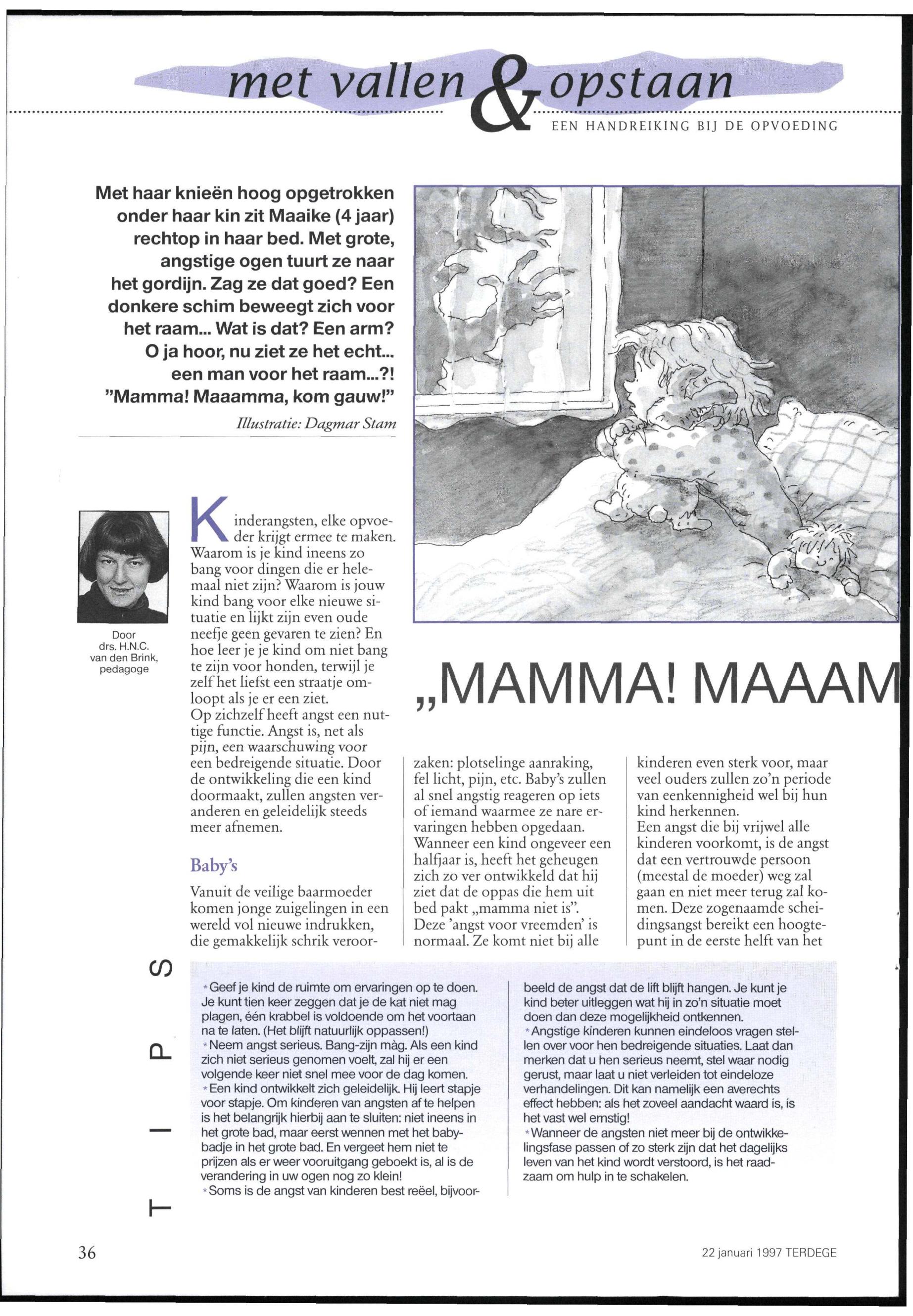 met vallen & opstaan

EEN HANDREIKING BIJ DE OPVOEDING

Met haar knieën hoog opgetrokken onder haar kin zit Maaike (4 jaar) rechtop in haar bed. Met grote, angstige ogen tuurt ze naar het gordijn. Zag ze dat goed? Een donkere schim beweegt zich voor het raam... Wat is dat? Een arm? O ja hoor, nu ziet ze het echt... een man voor het raam...?! "Mamma! Maaamma, kom gauw!"

Illustratie: Dagmar Stam

Door drs. H.N.C. van den Brink, pedagoge

„MAMMA! MAAAM

Kinderangsten, elke opvoeder krijgt ermee te maken. Waarom is je kind ineens zo bang voor dingen die er helemaal niet zijn? Waarom is jouw kind bang voor elke nieuwe situatie en lijkt zijn even oude neefje geen gevaren te zien? En hoe leer je je kind om niet bang te zijn voor honden, terwijl je zelf het liefst een straatje omloopt als je er een ziet.
Op zichzelf heeft angst een nuttige functie. Angst is, net als pijn, een waarschuwing voor een bedreigende situatie. Door de ontwikkeling die een kind doormaakt, zullen angsten veranderen en geleidelijk steeds meer afnemen.

Baby's

Vanuit de veilige baarmoeder komen jonge zuigelingen in een wereld vol nieuwe indrukken, die gemakkelijk schrik veroorzaken: plotselinge aanraking, fel licht, pijn, etc. Baby's zullen al snel angstig reageren op iets of iemand waarmee ze nare ervaringen hebben opgedaan.
Wanneer een kind ongeveer een halfjaar is, heeft het geheugen zich zo ver ontwikkeld dat hij ziet dat de oppas die hem uit bed pakt „mamma niet is".
Deze 'angst voor vreemden' is normaal. Ze komt niet bij alle kinderen even sterk voor, maar veel ouders zullen zo'n periode van eenkennigheid wel bij hun kind herkennen.
Een angst die bij vrijwel alle kinderen voorkomt, is de angst dat een vertrouwde persoon (meestal de moeder) weg zal gaan en niet meer terug zal komen. Deze zogenaamde scheidingsangst bereikt een hoogtepunt in de eerste helft van het

TIPS

* Geef je kind de ruimte om ervaringen op te doen. Je kunt tien keer zeggen dat je de kat niet mag plagen, één krabbel is voldoende om het voortaan na te laten. (Het blijft natuurlijk oppassen!)
* Neem angst serieus. Bang-zijn màg. Als een kind zich niet serieus genomen voelt, zal hij er een volgende keer niet snel mee voor de dag komen.
* Een kind ontwikkelt zich geleidelijk. Hij leert stapje voor stapje. Om kinderen van angsten af te helpen is het belangrijk hierbij aan te sluiten: niet ineens in het grote bad, maar eerst wennen met het babybadje in het grote bad. En vergeet hem niet te prijzen als er weer vooruitgang geboekt is, al is de verandering in uw ogen nog zo klein!
* Soms is de angst van kinderen best reëel, bijvoorbeeld de angst dat de lift blijft hangen. Je kunt je kind beter uitleggen wat hij in zo'n situatie moet doen dan deze mogelijkheid ontkennen.
* Angstige kinderen kunnen eindeloos vragen stellen over voor hen bedreigende situaties. Laat dan merken dat u hen serieus neemt, stel waar nodig gerust, maar laat u niet verleiden tot eindeloze verhandelingen. Dit kan namelijk een averechts effect hebben: als het zoveel aandacht waard is, is het vast wel ernstig!
* Wanneer de angsten niet meer bij de ontwikkelingsfase passen of zo sterk zijn dat het dagelijks leven van het kind wordt verstoord, is het raadzaam om hulp in te schakelen.

36

22 januari 1997 TERDEGE